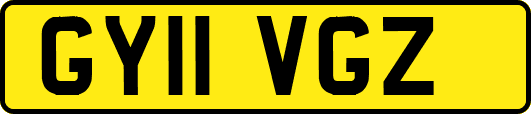 GY11 VGZ